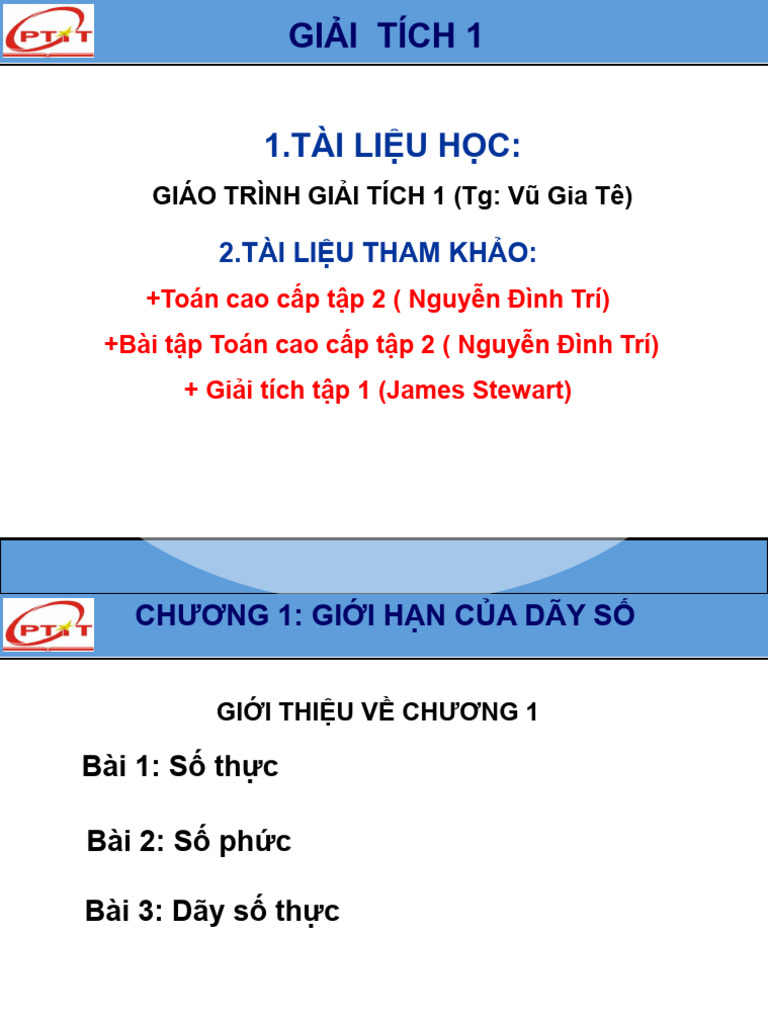 PTIT

GIẢI TÍCH 1

1.TÀI LIỆU HỌC:

GIÁO TRÌNH GIẢI TÍCH 1 (Tg: Vũ Gia Tê)

2.TÀI LIỆU THAM KHẢO:

+Toán cao cấp tập 2 ( Nguyễn Đình Trí)

+Bài tập Toán cao cấp tập 2 ( Nguyễn Đình Trí)

+ Giải tích tập 1 (James Stewart)

PTIT

CHƯƠNG 1: GIỚI HẠN CỦA DÃY SỐ

GIỚI THIỆU VỀ CHƯƠNG 1

Bài 1: Số thực

Bài 2: Số phức

Bài 3: Dãy số thực